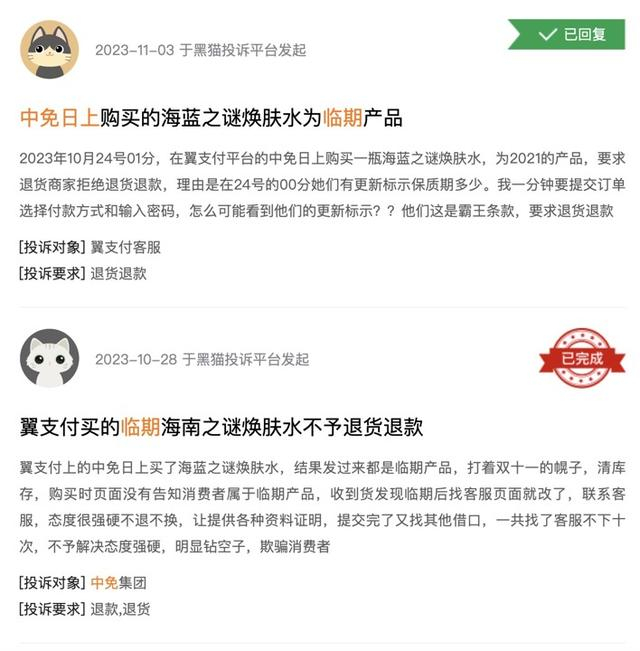 2023-11-03 于黑猫投诉平台发起

已回复

中免日上购买的海蓝之谜焕肤水为临期产品

2023年10月24号01分，在翼支付平台的中免日上购买一瓶海蓝之谜焕肤水，为2021的产品，要求退货商家拒绝退货退款，理由是在24号的00分她们有更新标示保质期多少。我一分钟要提交订单选择付款方式和输入密码，怎么可能看到他们的更新标示？？他们这是霸王条款，要求退货退款

[投诉对象] 翼支付客服
[投诉要求] 退货退款

2023-10-28 于黑猫投诉平台发起

已完成

翼支付买的临期海南之谜焕肤水不予退货退款

翼支付上的中免日上买了海蓝之谜焕肤水，结果发过来都是临期产品，打着双十一的幌子，清库存，购买时页面没有告知消费者属于临期产品，收到货发现临期后找客服页面就改了，联系客服，态度很强硬不退不换，让提供各种资料证明，提交完了又找其他借口，一共找了客服不下十次，不予解决态度强硬，明显钻空子，欺骗消费者

[投诉对象] 中免集团
[投诉要求] 退款,退货